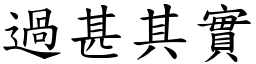 過甚其實